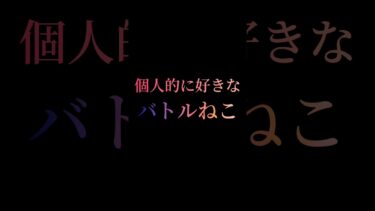 個人的に好きな
バトルねこ